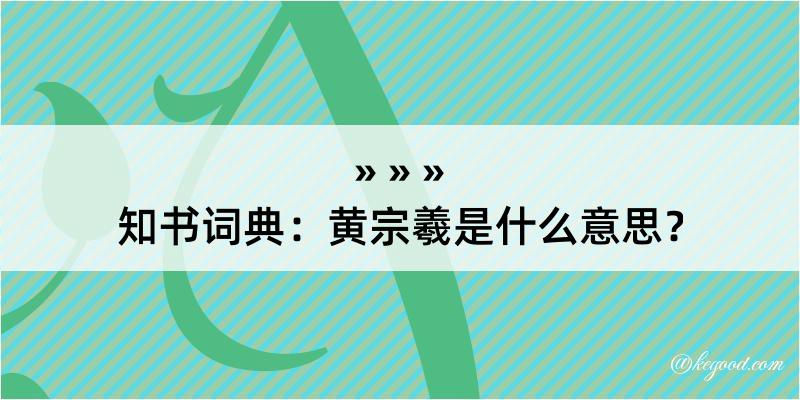 » » »
知书词典：黄宗羲是什么意思？

@kegood.com